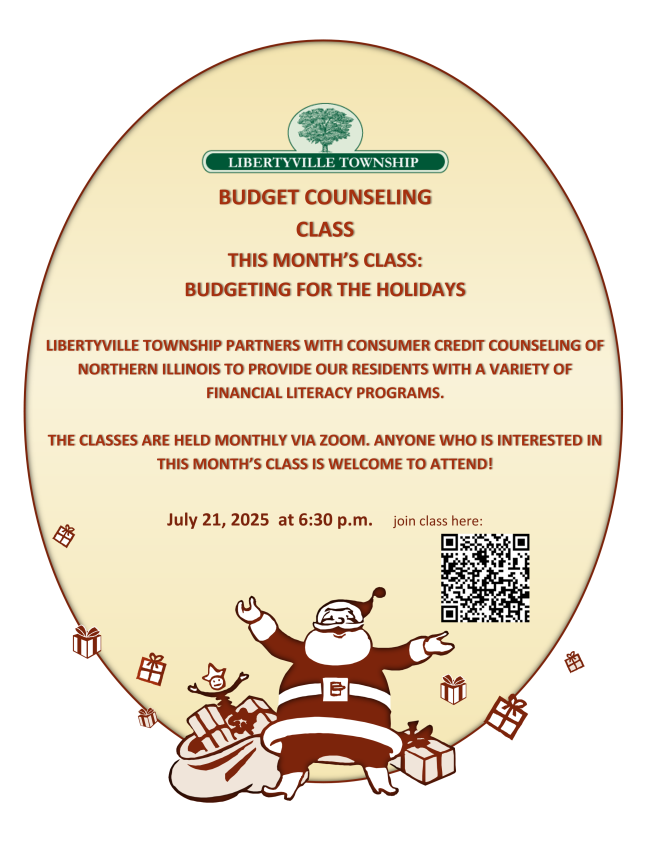 LIBERTYVILLE TOWNSHIP

BUDGET COUNSELING CLASS

THIS MONTH'S CLASS: BUDGETING FOR THE HOLIDAYS

LIBERTYVILLE TOWNSHIP PARTNERS WITH CONSUMER CREDIT COUNSELING OF NORTHERN ILLINOIS TO PROVIDE OUR RESIDENTS WITH A VARIETY OF FINANCIAL LITERACY PROGRAMS.

THE CLASSES ARE HELD MONTHLY VIA ZOOM. ANYONE WHO IS INTERESTED IN THIS MONTH'S CLASS IS WELCOME TO ATTEND!

July 21, 2025 at 6:30 p.m.

join class here: